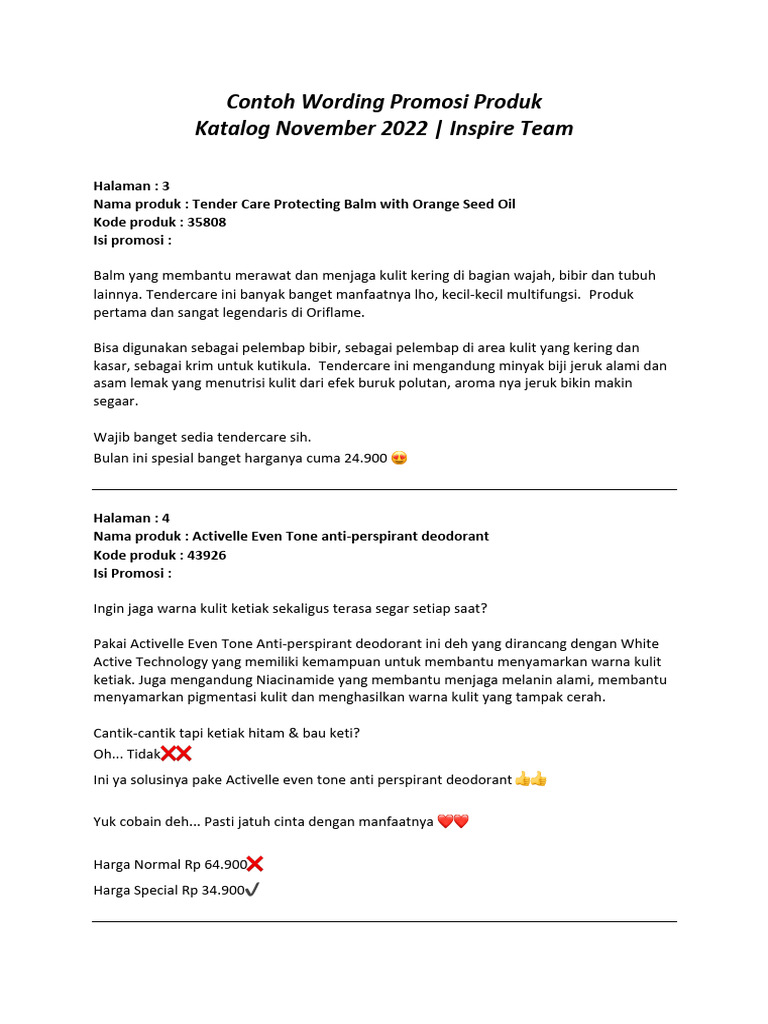 Contoh Wording Promosi Produk
Katalog November 2022 | Inspire Team

Halaman : 3
Nama produk : Tender Care Protecting Balm with Orange Seed Oil
Kode produk : 35808
Isi promosi :

Balm yang membantu merawat dan menjaga kulit kering di bagian wajah, bibir dan tubuh lainnya. Tendercare ini banyak banget manfaatnya lho, kecil-kecil multifungsi. Produk pertama dan sangat legendaris di Oriflame.

Bisa digunakan sebagai pelembap bibir, sebagai pelembap di area kulit yang kering dan kasar, sebagai krim untuk kutikula. Tendercare ini mengandung minyak biji jeruk alami dan asam lemak yang menutrisi kulit dari efek buruk polutan, aroma nya jeruk bikin makin segaar.

Wajib banget sedia tendercare sih.
Bulan ini spesial banget harganya cuma 24.900 😍

Halaman : 4
Nama produk : Activelle Even Tone anti-perspirant deodorant
Kode produk : 43926
Isi Promosi :

Ingin jaga warna kulit ketiak sekaligus terasa segar setiap saat?

Pakai Activelle Even Tone Anti-perspirant deodorant ini deh yang dirancang dengan White Active Technology yang memiliki kemampuan untuk membantu menyamarkan warna kulit ketiak. Juga mengandung Niacinamide yang membantu menjaga melanin alami, membantu menyamarkan pigmentasi kulit dan menghasilkan warna kulit yang tampak cerah.

Cantik-cantik tapi ketiak hitam & bau keti?
Oh... Tidak❌❌
Ini ya solusinya pake Activelle even tone anti perspirant deodorant 👍👍

Yuk cobain deh... Pasti jatuh cinta dengan manfaatnya ❤️❤️

Harga Normal Rp 64.900❌
Harga Special Rp 34.900✔️